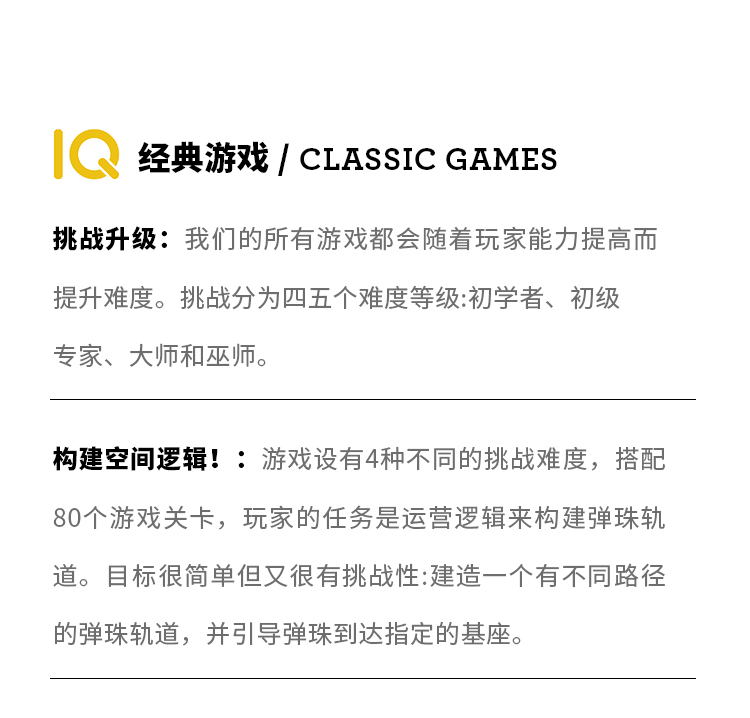 IQ 经典游戏 / CLASSIC GAMES

挑战升级：我们的所有游戏都会随着玩家能力提高而提升难度。挑战分为四五个难度等级:初学者、初级专家、大师和巫师。

构建空间逻辑！：游戏设有4种不同的挑战难度，搭配80个游戏关卡，玩家的任务是运营逻辑来构建弹珠轨道。目标很简单但又很有挑战性:建造一个有不同路径的弹珠轨道，并引导弹珠到达指定的基座。